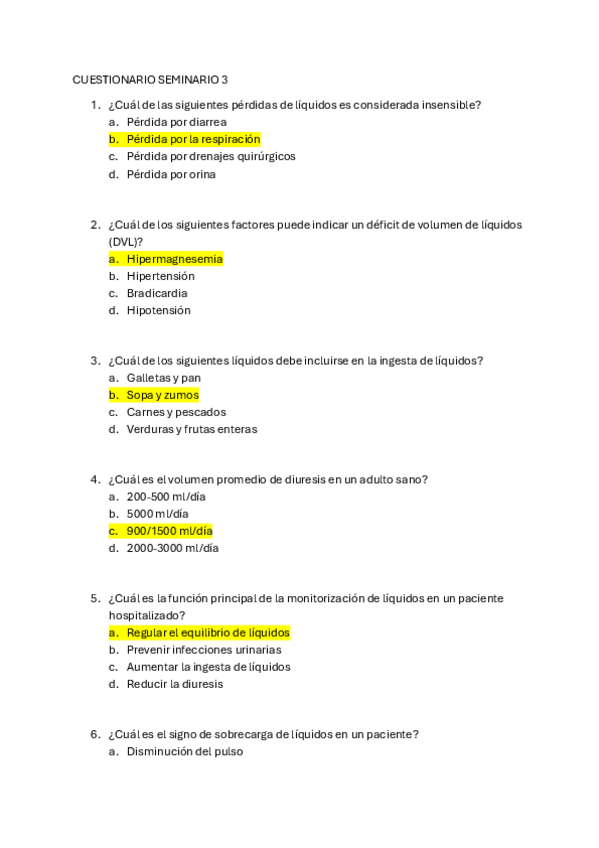 CUESTIONARIO SEMINARIO 3

1. ¿Cuál de las siguientes pérdidas de líquidos es considerada insensible?
a. Pérdida por diarrea
b. Pérdida por la respiración
c. Pérdida por drenajes quirúrgicos
d. Pérdida por orina

2. ¿Cuál de los siguientes factores puede indicar un déficit de volumen de líquidos (DVL)?
a. Hipermagnesemia
b. Hipertensión
c. Bradicardia
d. Hipotensión

3. ¿Cuál de los siguientes líquidos debe incluirse en la ingesta de líquidos?
a. Galletas y pan
b. Sopa y zumos
c. Carnes y pescados
d. Verduras y frutas enteras

4. ¿Cuál es el volumen promedio de diuresis en un adulto sano?
a. 200-500 ml/día
b. 5000 ml/día
c. 900/1500 ml/día
d. 2000-3000 ml/día

5. ¿Cuál es la función principal de la monitorización de líquidos en un paciente hospitalizado?
a. Regular el equilibrio de líquidos
b. Prevenir infecciones urinarias
c. Aumentar la ingesta de líquidos
d. Reducir la diuresis

6. ¿Cuál es el signo de sobrecarga de líquidos en un paciente?
a. Disminución del pulso